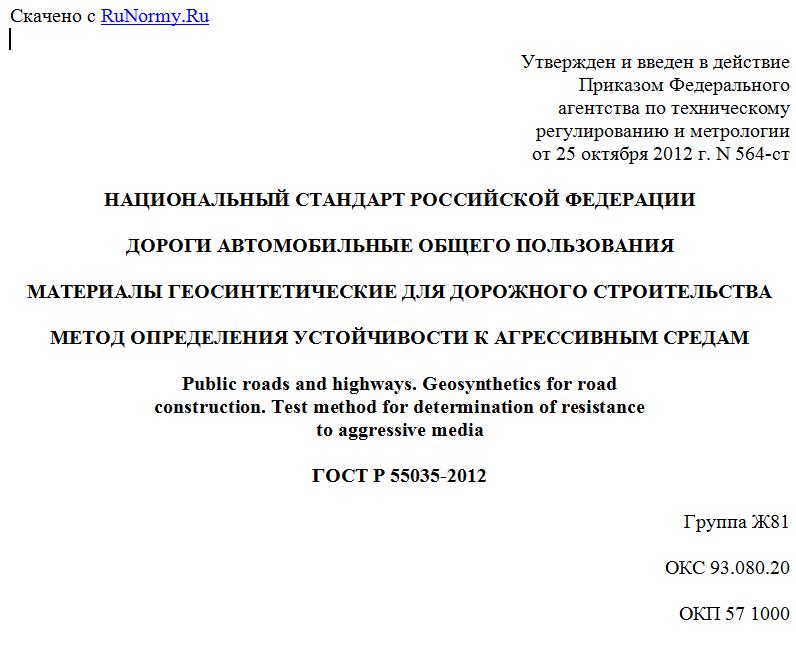 Скачено с RuNormy.Ru

Утвержден и введен в действие Приказом Федерального агентства по техническому регулированию и метрологии от 25 октября 2012 г. N 564-ст

НАЦИОНАЛЬНЫЙ СТАНДАРТ РОССИЙСКОЙ ФЕДЕРАЦИИ

ДОРОГИ АВТОМОБИЛЬНЫЕ ОБЩЕГО ПОЛЬЗОВАНИЯ

МАТЕРИАЛЫ ГЕОСИНТЕТИЧЕСКИЕ ДЛЯ ДОРОЖНОГО СТРОИТЕЛЬСТВА

МЕТОД ОПРЕДЕЛЕНИЯ УСТОЙЧИВОСТИ К АГРЕССИВНЫМ СРЕДАМ

Public roads and highways. Geosynthetics for road construction. Test method for determination of resistance to aggressive media

ГОСТ Р 55035-2012

Группа Ж81

ОКС 93.080.20

ОКП 57 1000